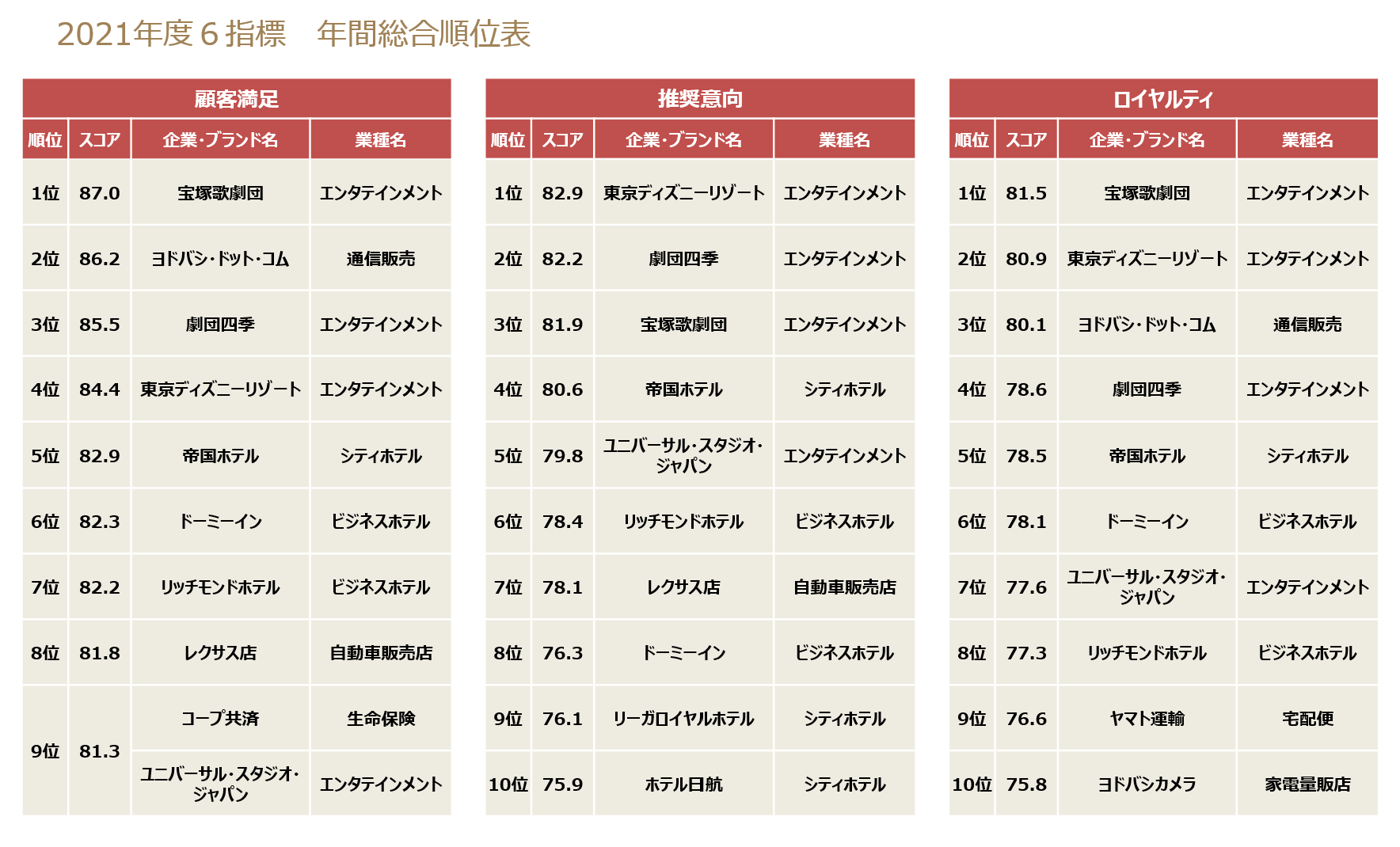 2021年度６指標　年間総合順位表

顧客満足

| 順位 | スコア | 企業・ブランド名 | 業種名 |
|---|---|---|---|
| 1位 | 87.0 | 宝塚歌劇団 | エンタテインメント |
| 2位 | 86.2 | ヨドバシ・ドット・コム | 通信販売 |
| 3位 | 85.5 | 劇団四季 | エンタテインメント |
| 4位 | 84.4 | 東京ディズニーリゾート | エンタテインメント |
| 5位 | 82.9 | 帝国ホテル | シティホテル |
| 6位 | 82.3 | ドーミーイン | ビジネスホテル |
| 7位 | 82.2 | リッチモンドホテル | ビジネスホテル |
| 8位 | 81.8 | レクサス店 | 自動車販売店 |
| 9位 | 81.3 | コープ共済 | 生命保険 |
| 9位 | 81.3 | ユニバーサル・スタジオ・ジャパン | エンタテインメント |

推奨意向

| 順位 | スコア | 企業・ブランド名 | 業種名 |
|---|---|---|---|
| 1位 | 82.9 | 東京ディズニーリゾート | エンタテインメント |
| 2位 | 82.2 | 劇団四季 | エンタテインメント |
| 3位 | 81.9 | 宝塚歌劇団 | エンタテインメント |
| 4位 | 80.6 | 帝国ホテル | シティホテル |
| 5位 | 79.8 | ユニバーサル・スタジオ・ジャパン | エンタテインメント |
| 6位 | 78.4 | リッチモンドホテル | ビジネスホテル |
| 7位 | 78.1 | レクサス店 | 自動車販売店 |
| 8位 | 76.3 | ドーミーイン | ビジネスホテル |
| 9位 | 76.1 | リーガロイヤルホテル | シティホテル |
| 10位 | 75.9 | ホテル日航 | シティホテル |

ロイヤルティ

| 順位 | スコア | 企業・ブランド名 | 業種名 |
|---|---|---|---|
| 1位 | 81.5 | 宝塚歌劇団 | エンタテインメント |
| 2位 | 80.9 | 東京ディズニーリゾート | エンタテインメント |
| 3位 | 80.1 | ヨドバシ・ドット・コム | 通信販売 |
| 4位 | 78.6 | 劇団四季 | エンタテインメント |
| 5位 | 78.5 | 帝国ホテル | シティホテル |
| 6位 | 78.1 | ドーミーイン | ビジネスホテル |
| 7位 | 77.6 | ユニバーサル・スタジオ・ジャパン | エンタテインメント |
| 8位 | 77.3 | リッチモンドホテル | ビジネスホテル |
| 9位 | 76.6 | ヤマト運輸 | 宅配便 |
| 10位 | 75.8 | ヨドバシカメラ | 家電量販店 |